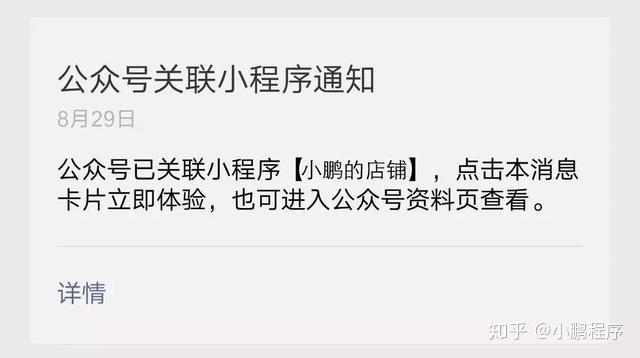 公众号关联小程序通知

8月29日

公众号已关联小程序【小鹏的店铺】，点击本消息卡片立即体验，也可进入公众号资料页查看。

详情

知乎 @小鹏程序